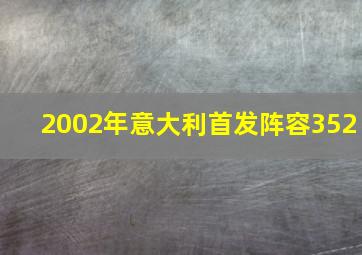 2002年意大利首发阵容352